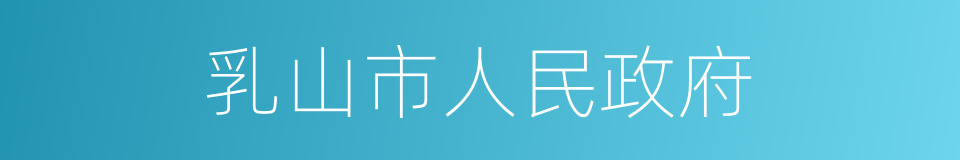 乳山市人民政府